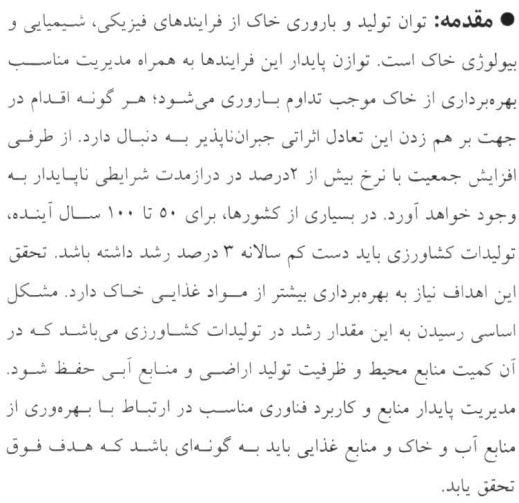 ● مقدمه: توان تولید و باروری خاک از فرایندهای فیزیکی، شیمیایی و بیولوژی خاک است. توازن پایدار این فرایندها به همراه مدیریت مناسب بهره‌برداری از خاک موجب تداوم باروری می‌شود؛ هر گونه اقدام در جهت بر هم زدن این تعادل اثراتی جبران‌ناپذیر به دنبال دارد. از طرفی افزایش جمعیت با نرخ بیش از ۲درصد در درازمدت شرایطی ناپایدار به وجود خواهد آورد. در بسیاری از کشورها، برای ۵۰ تا ۱۰۰ سال آینده، تولیدات کشاورزی باید دست کم سالانه ۳ درصد رشد داشته باشد. تحقق این اهداف نیاز به بهره‌برداری بیشتر از مواد غذایی خاک دارد. مشکل اساسی رسیدن به این مقدار رشد در تولیدات کشاورزی می‌باشد که در آن کمیت منابع محیط و ظرفیت تولید اراضی و منابع آبی حفظ شود. مدیریت پایدار منابع و کاربرد فناوری مناسب در ارتباط با بهره‌وری از منابع آب و خاک و منابع غذایی باید به گونه‌ای باشد که هدف فوق تحقق یابد.